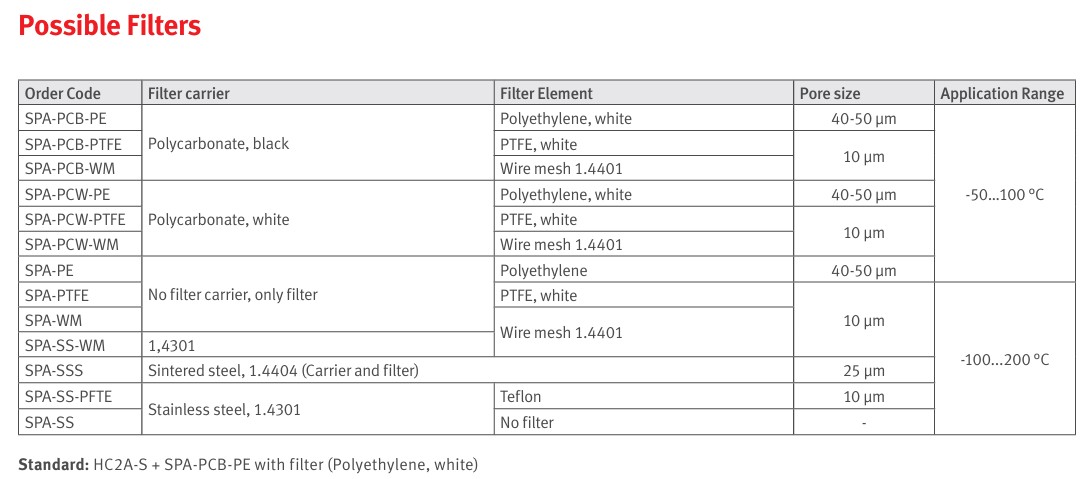 Possible Filters

| Order Code | Filter carrier | Filter Element | Pore size | Application Range |
|---|---|---|---|---|
| SPA-PCB-PE | Polycarbonate, black | Polyethylene, white | 40-50 µm | -50...100 °C |
| SPA-PCB-PTFE | | PTFE, white | 10 µm | |
| SPA-PCB-WM | | Wire mesh 1.4401 | | |
| SPA-PCW-PE | Polycarbonate, white | Polyethylene, white | 40-50 µm | |
| SPA-PCW-PTFE | | PTFE, white | 10 µm | |
| SPA-PCW-WM | | Wire mesh 1.4401 | | |
| SPA-PE | No filter carrier, only filter | Polyethylene | 40-50 µm | |
| SPA-PTFE | | PTFE, white | 10 µm | -100...200 °C |
| SPA-WM | | Wire mesh 1.4401 | | |
| SPA-SS-WM | 1,4301 | | | |
| SPA-SSS | Sintered steel, 1.4404 (Carrier and filter) | | 25 µm | |
| SPA-SS-PFTE | Stainless steel, 1.4301 | Teflon | 10 µm | |
| SPA-SS | | No filter | - | |

Standard: HC2A-S + SPA-PCB-PE with filter (Polyethylene, white)